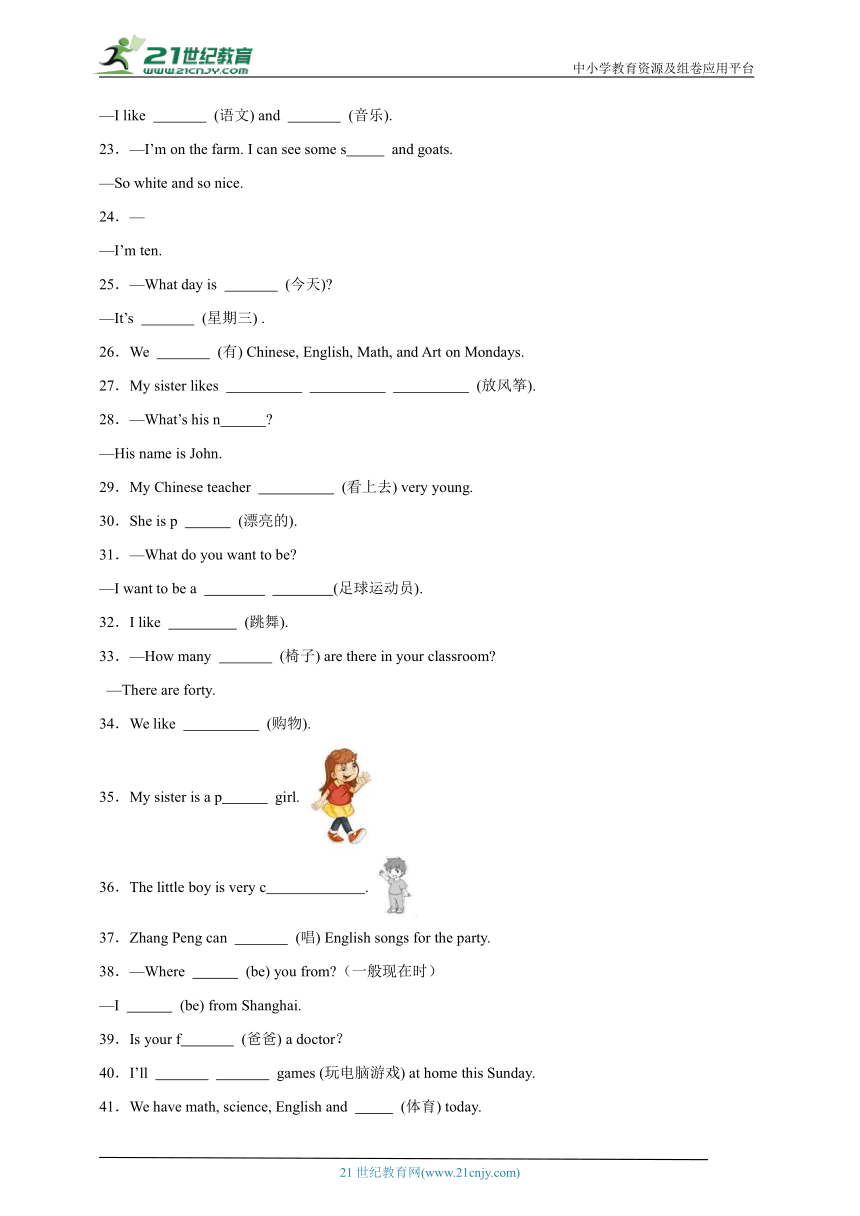 21世纪教育
www.21cnjy.com
中小学教育资源及组卷应用平台

—I like _______ (语文) and _______ (音乐).

23．—I'm on the farm. I can see some s_____ and goats.

—So white and so nice.

24．—

—I'm ten.

25．—What day is _______ (今天)?

—It's _______ (星期三) .

26．We _______ (有) Chinese, English, Math, and Art on Mondays.

27．My sister likes __________ __________ __________ (放风筝).

28．—What's his n______?

—His name is John.

29．My Chinese teacher __________ (看上去) very young.

30．She is p ______ (漂亮的).

31．—What do you want to be?

—I want to be a ________ ________(足球运动员).

32．I like _________ (跳舞).

33．—How many _______ (椅子) are there in your classroom?

—There are forty.

34．We like __________ (购物).

35．My sister is a p______ girl.

36．The little boy is very c_____________.

37．Zhang Peng can _______ (唱) English songs for the party.

38．—Where ______ (be) you from?（一般现在时）

—I ______ (be) from Shanghai.

39．Is your f_______ (爸爸) a doctor?

40．I'll _______ _______ games (玩电脑游戏) at home this Sunday.

41．We have math, science, English and _____ (体育) today.

21 世纪教育网(www.21cnjy.com)